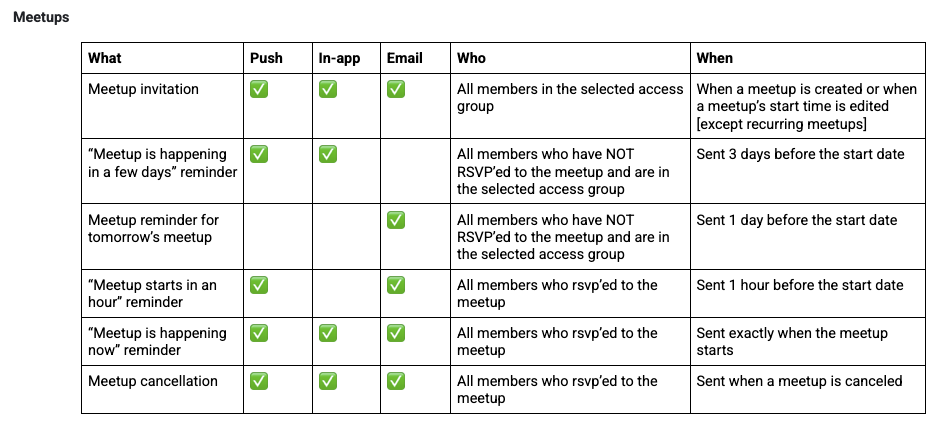 **Meetups**

| What | Push | In-app | Email | Who | When |
|---|---|---|---|---|---|
| Meetup invitation | ✅ | ✅ | ✅ | All members in the selected access group | When a meetup is created or when a meetup's start time is edited [except recurring meetups] |
| "Meetup is happening in a few days" reminder | ✅ | ✅ | | All members who have NOT RSVP'ed to the meetup and are in the selected access group | Sent 3 days before the start date |
| Meetup reminder for tomorrow's meetup | | | ✅ | All members who have NOT RSVP'ed to the meetup and are in the selected access group | Sent 1 day before the start date |
| "Meetup starts in an hour" reminder | ✅ | | ✅ | All members who rsvp'ed to the meetup | Sent 1 hour before the start date |
| "Meetup is happening now" reminder | ✅ | ✅ | ✅ | All members who rsvp'ed to the meetup | Sent exactly when the meetup starts |
| Meetup cancellation | ✅ | ✅ | ✅ | All members who rsvp'ed to the meetup | Sent when a meetup is canceled |